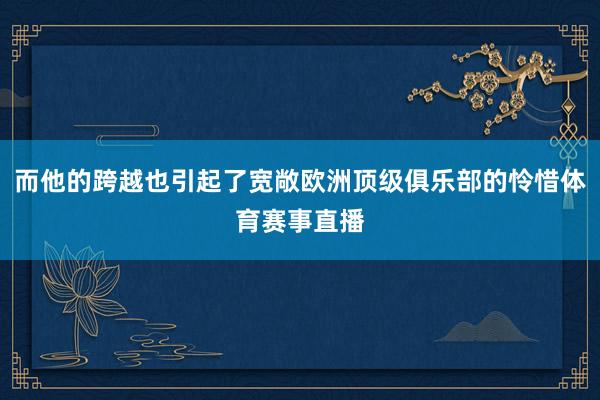 而他的跨越也引起了宽敞欧洲顶级俱乐部的怜惜体育赛事直播